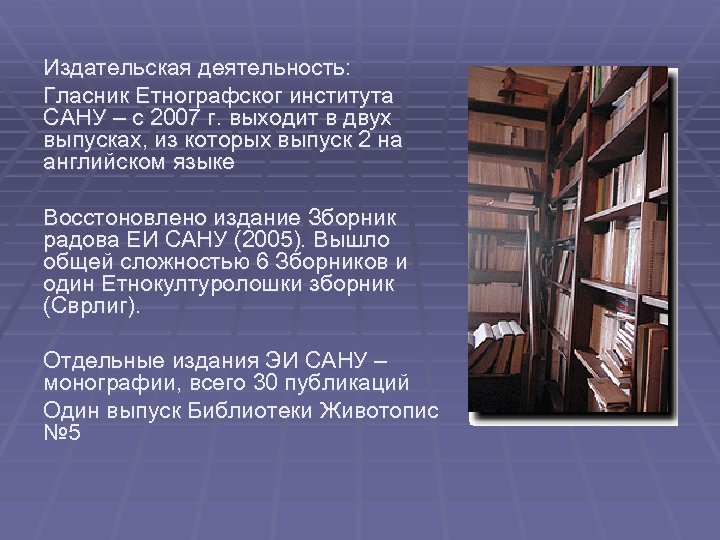 Издательская деятельность:

Гласник Етнографског института САНУ – с 2007 г. выходит в двух выпусках, из которых выпуск 2 на английском языке

Восстоновлено издание Зборник радова ЕИ САНУ (2005). Вышло общей сложностью 6 Зборников и один Етнокултуролошки зборник (Сврлиг).

Отдельные издания ЭИ САНУ – монографии, всего 30 публикаций

Один выпуск Библиотеки Животопис №5